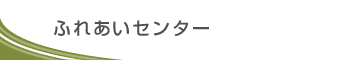 ふれあいセンター